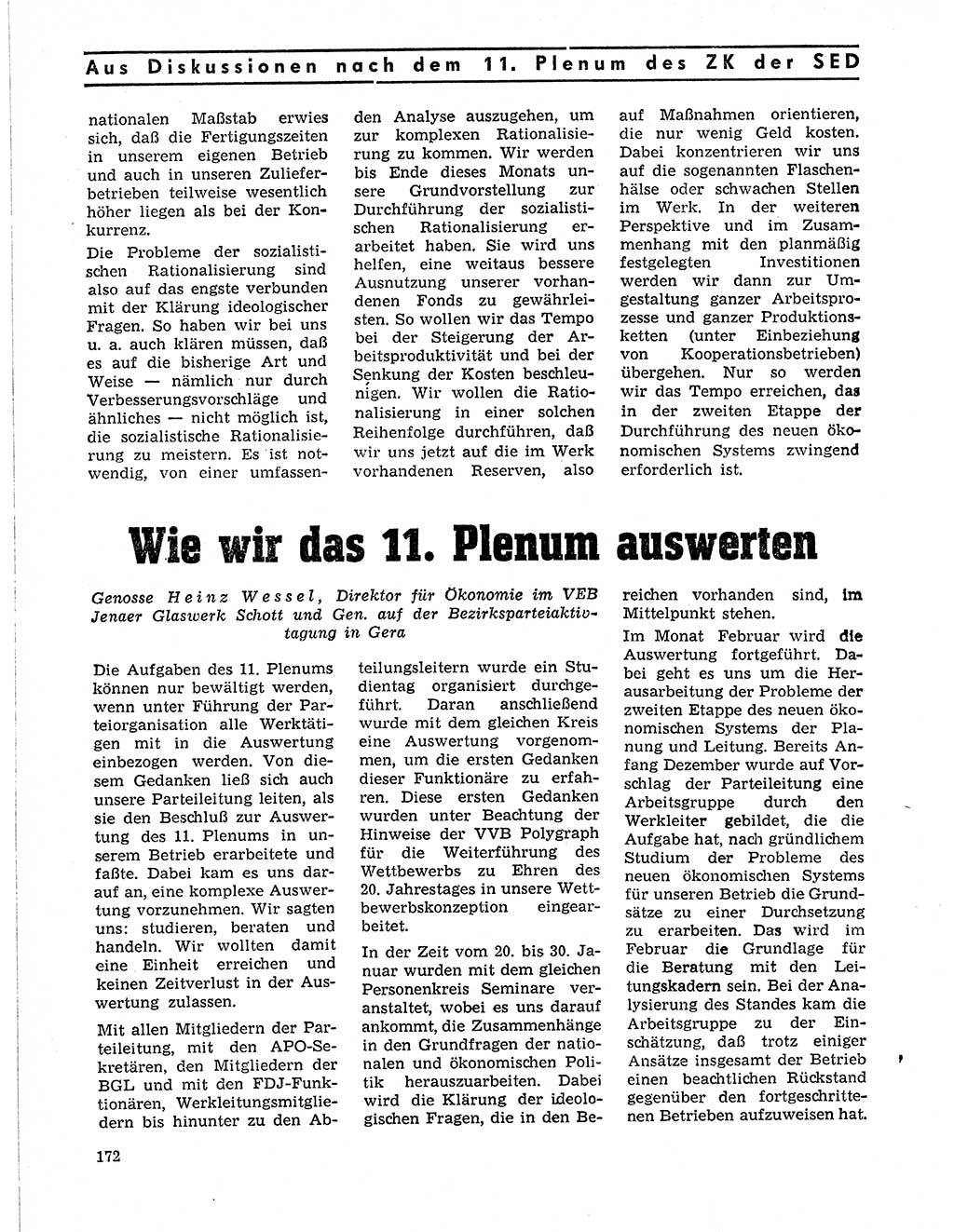 Aus Diskussionen nach dem 11. Plenum des ZK der SED

nationalen Maßstab erwies sich, daß die Fertigungszeiten in unserem eigenen Betrieb und auch in unseren Zulieferbetrieben teilweise wesentlich höher liegen als bei der Konkurrenz.

Die Probleme der sozialistischen Rationalisierung sind also auf das engste verbunden mit der Klärung ideologischer Fragen. So haben wir bei uns u. a. auch klären müssen, daß es auf die bisherige Art und Weise — nämlich nur durch Verbesserungsvorschläge und ähnliches — nicht möglich ist, die sozialistische Rationalisierung zu meistern. Es ist notwendig, von einer umfassenden Analyse auszugehen, um zur komplexen Rationalisierung zu kommen. Wir werden bis Ende dieses Monats unsere Grundvorstellung zur Durchführung der sozialistischen Rationalisierung erarbeitet haben. Sie wird uns helfen, eine weitaus bessere Ausnutzung unserer vorhandenen Fonds zu gewährleisten. So wollen wir das Tempo bei der Steigerung der Arbeitsproduktivität und bei der Senkung der Kosten beschleunigen. Wir wollen die Rationalisierung in einer solchen Reihenfolge durchführen, daß wir uns jetzt auf die im Werk vorhandenen Reserven, also auf Maßnahmen orientieren, die nur wenig Geld kosten. Dabei konzentrieren wir uns auf die sogenannten Flaschenhälse oder schwachen Stellen im Werk. In der weiteren Perspektive und im Zusammenhang mit den planmäßig festgelegten Investitionen werden wir dann zur Umgestaltung ganzer Arbeitsprozesse und ganzer Produktionsketten (unter Einbeziehung von Kooperationsbetrieben) übergehen. Nur so werden wir das Tempo erreichen, das in der zweiten Etappe der Durchführung des neuen ökonomischen Systems zwingend erforderlich ist.

Wie wir das 11. Plenum auswerten

Genosse Heinz Wessel, Direktor für Ökonomie im VEB Jenaer Glaswerk Schott und Gen. auf der Bezirksparteiaktivtagung in Gera

Die Aufgaben des 11. Plenums können nur bewältigt werden, wenn unter Führung der Parteiorganisation alle Werktätigen mit in die Auswertung einbezogen werden. Von diesem Gedanken ließ sich auch unsere Parteileitung leiten, als sie den Beschluß zur Auswertung des 11. Plenums in unserem Betrieb erarbeitete und faßte. Dabei kam es uns darauf an, eine komplexe Auswertung vorzunehmen. Wir sagten uns: studieren, beraten und handeln. Wir wollten damit eine Einheit erreichen und keinen Zeitverlust in der Auswertung zulassen.

Mit allen Mitgliedern der Parteileitung, mit den APO-Sekretären, den Mitgliedern der BGL und mit den FDJ-Funktionären, Werkleitungsmitgliedern bis hinunter zu den Abteilungsleitern wurde ein Studientag organisiert durchgeführt. Daran anschließend wurde mit dem gleichen Kreis eine Auswertung vorgenommen, um die ersten Gedanken dieser Funktionäre zu erfahren. Diese ersten Gedanken wurden unter Beachtung der Hinweise der VVB Polygraph für die Weiterführung des Wettbewerbs zu Ehren des 20. Jahrestages in unsere Wettbewerbskonzeption eingearbeitet.

In der Zeit vom 20. bis 30. Januar wurden mit dem gleichen Personenkreis Seminare veranstaltet, wobei es uns darauf ankommt, die Zusammenhänge in den Grundfragen der nationalen und ökonomischen Politik herauszuarbeiten. Dabei wird die Klärung der ideologischen Fragen, die in den Bereichen vorhanden sind, im Mittelpunkt stehen.

Im Monat Februar wird die Auswertung fortgeführt. Dabei geht es uns um die Herausarbeitung der Probleme der zweiten Etappe des neuen ökonomischen Systems der Planung und Leitung. Bereits Anfang Dezember wurde auf Vorschlag der Parteileitung eine Arbeitsgruppe durch den Werkleiter gebildet, die die Aufgabe hat, nach gründlichem Studium der Probleme des neuen ökonomischen Systems für unseren Betrieb die Grundsätze zu einer Durchsetzung zu erarbeiten. Das wird im Februar die Grundlage für die Beratung mit den Leitungskadern sein. Bei der Analysierung des Standes kam die Arbeitsgruppe zu der Einschätzung, daß trotz einiger Ansätze insgesamt der Betrieb einen beachtlichen Rückstand gegenüber den fortgeschrittenen Betrieben aufzuweisen hat.

172